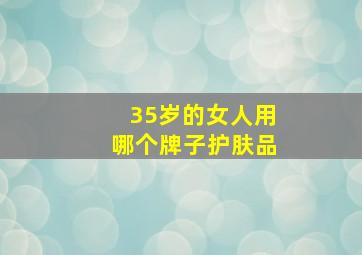 35岁的女人用
哪个牌子护肤品